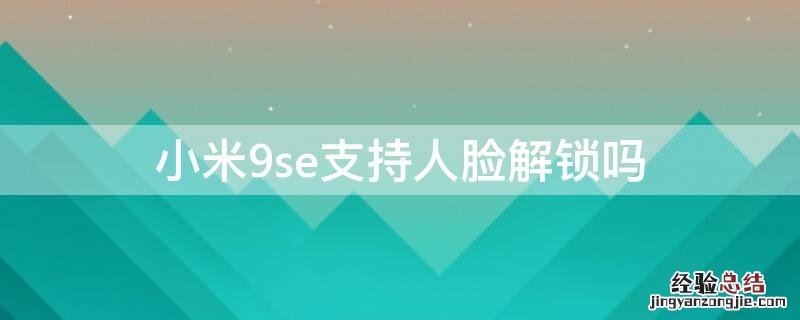 小米9se支持人脸解锁吗

经验总结
jingyanzongjie.com